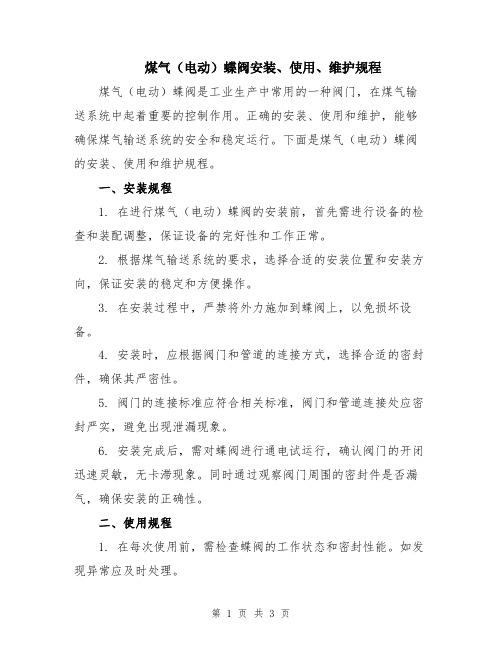 煤气（电动）蝶阀安装、使用、维护规程

煤气（电动）蝶阀是工业生产中常用的一种阀门，在煤气输送系统中起着重要的控制作用。正确的安装、使用和维护，能够确保煤气输送系统的安全和稳定运行。下面是煤气（电动）蝶阀的安装、使用和维护规程。

一、安装规程

1. 在进行煤气（电动）蝶阀的安装前，首先需进行设备的检查和装配调整，保证设备的完好性和工作正常。

2. 根据煤气输送系统的要求，选择合适的安装位置和安装方向，保证安装的稳定和方便操作。

3. 在安装过程中，严禁将外力施加到蝶阀上，以免损坏设备。

4. 安装时，应根据阀门和管道的连接方式，选择合适的密封件，确保其严密性。

5. 阀门的连接标准应符合相关标准，阀门和管道连接处应密封严实，避免出现泄漏现象。

6. 安装完成后，需对蝶阀进行通电试运行，确认阀门的开闭迅速灵敏，无卡滞现象。同时通过观察阀门周围的密封件是否漏气，确保安装的正确性。

二、使用规程

1. 在每次使用前，需检查蝶阀的工作状态和密封性能。如发现异常应及时处理。

第 1 页 共 3 页